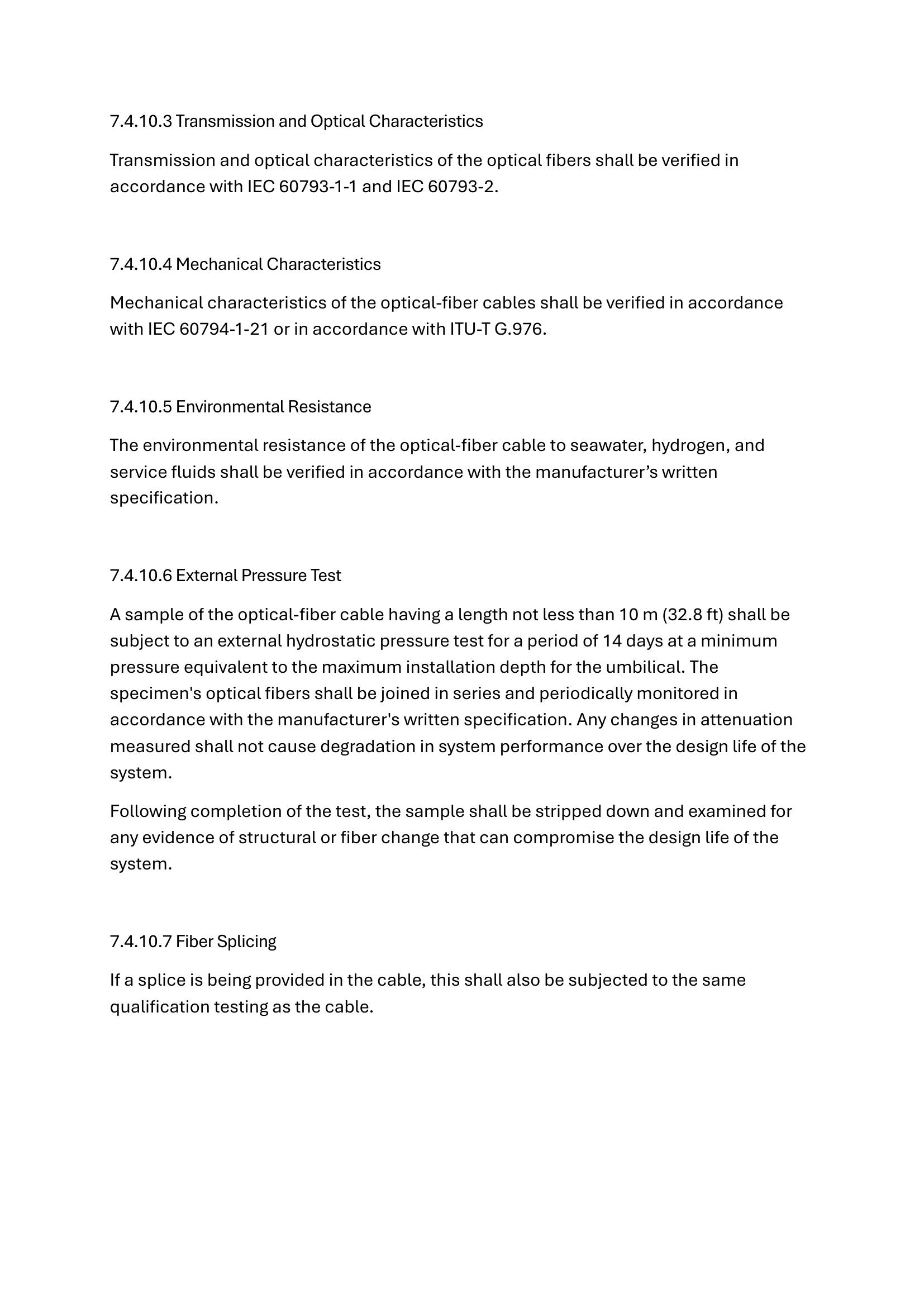 7.4.10.3 Transmission and Optical Characteristics

Transmission and optical characteristics of the optical fibers shall be verified in accordance with IEC 60793-1-1 and IEC 60793-2.

7.4.10.4 Mechanical Characteristics

Mechanical characteristics of the optical-fiber cables shall be verified in accordance with IEC 60794-1-21 or in accordance with ITU-T G.976.

7.4.10.5 Environmental Resistance

The environmental resistance of the optical-fiber cable to seawater, hydrogen, and service fluids shall be verified in accordance with the manufacturer’s written specification.

7.4.10.6 External Pressure Test

A sample of the optical-fiber cable having a length not less than 10 m (32.8 ft) shall be subject to an external hydrostatic pressure test for a period of 14 days at a minimum pressure equivalent to the maximum installation depth for the umbilical. The specimen's optical fibers shall be joined in series and periodically monitored in accordance with the manufacturer's written specification. Any changes in attenuation measured shall not cause degradation in system performance over the design life of the system.

Following completion of the test, the sample shall be stripped down and examined for any evidence of structural or fiber change that can compromise the design life of the system.

7.4.10.7 Fiber Splicing

If a splice is being provided in the cable, this shall also be subjected to the same qualification testing as the cable.